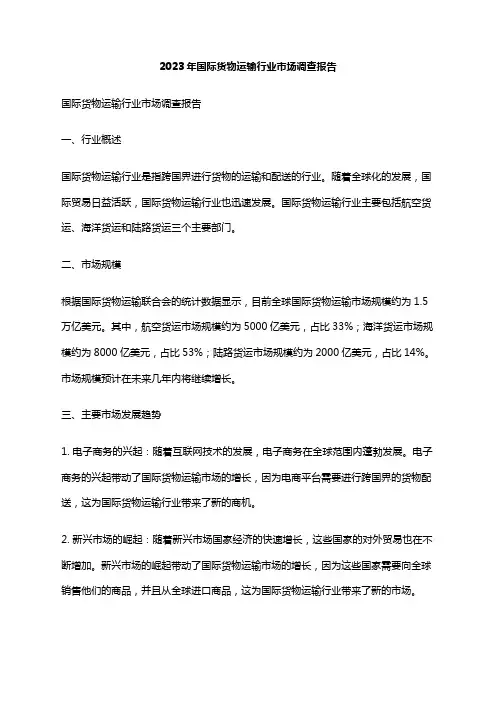 2023年国际货物运输行业市场调查报告

国际货物运输行业市场调查报告

一、行业概述

国际货物运输行业是指跨国界进行货物的运输和配送的行业。随着全球化的发展，国际贸易日益活跃，国际货物运输行业也迅速发展。国际货物运输行业主要包括航空货运、海洋货运和陆路货运三个主要部门。

二、市场规模

根据国际货物运输联合会的统计数据显示，目前全球国际货物运输市场规模约为 1.5 万亿美元。其中，航空货运市场规模约为 5000 亿美元，占比 33%；海洋货运市场规模约为 8000 亿美元，占比 53%；陆路货运市场规模约为 2000 亿美元，占比 14%。市场规模预计在未来几年内将继续增长。

三、主要市场发展趋势

1. 电子商务的兴起：随着互联网技术的发展，电子商务在全球范围内蓬勃发展。电子商务的兴起带动了国际货物运输市场的增长，因为电商平台需要进行跨国界的货物配送，这为国际货物运输行业带来了新的商机。

2. 新兴市场的崛起：随着新兴市场国家经济的快速增长，这些国家的对外贸易也在不断增加。新兴市场的崛起带动了国际货物运输市场的增长，因为这些国家需要向全球销售他们的商品，并且从全球进口商品，这为国际货物运输行业带来了新的市场。